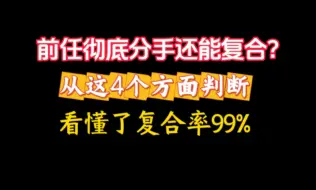 前任彻底分手还能复合?

从这4个方面判断

看懂了复合率99%